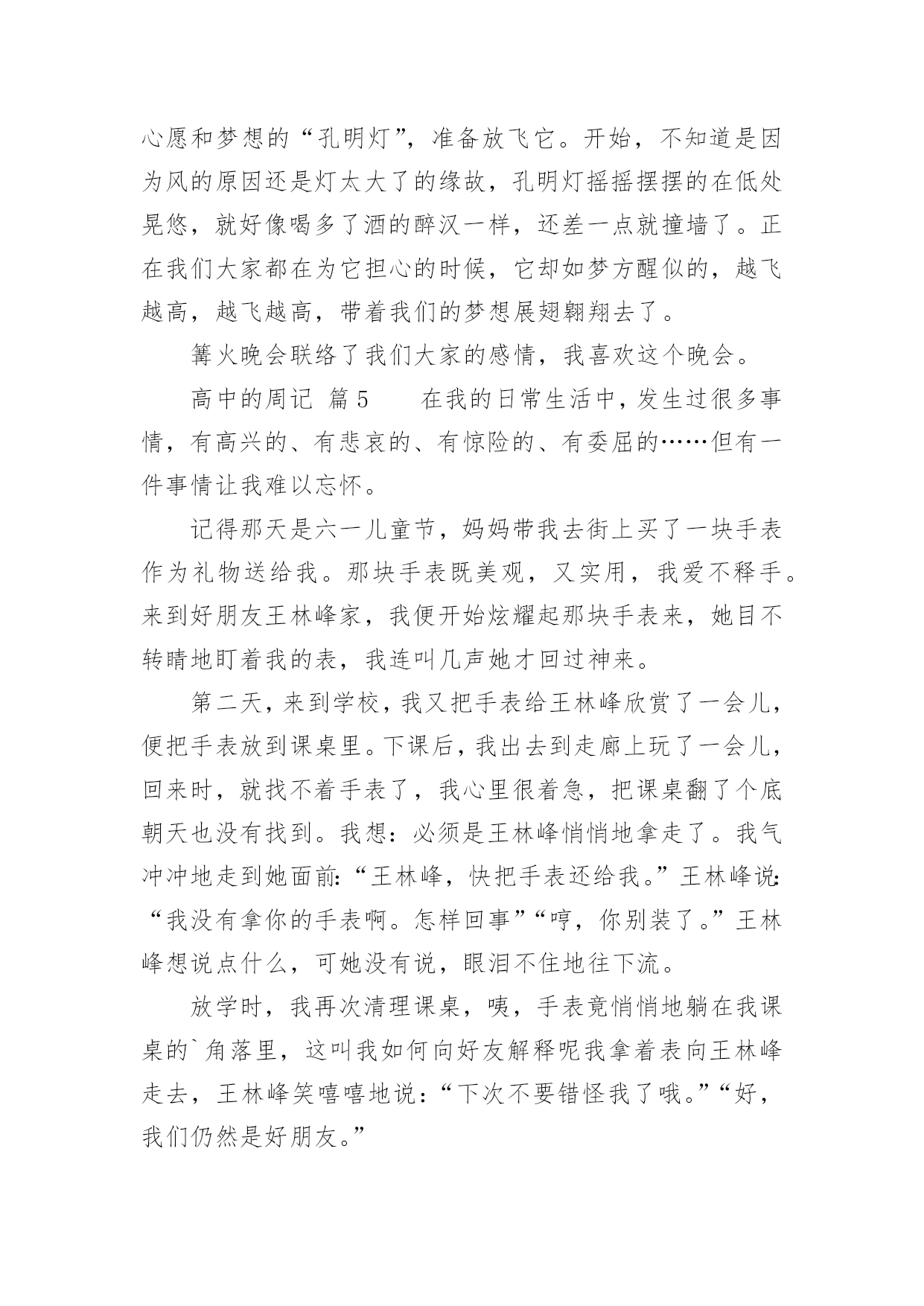 心愿和梦想的“孔明灯”，准备放飞它。开始，不知道是因为风的原因还是灯太大了的缘故，孔明灯摇摇摆摆的在低处晃悠，就好像喝多了酒的醉汉一样，还差一点就撞墙了。正在我们大家都在为它担心的时候，它却如梦方醒似的，越飞越高，越飞越高，带着我们的梦想展翅翱翔去了。

篝火晚会联络了我们大家的感情，我喜欢这个晚会。

高中的周记 篇5　　在我的日常生活中，发生过很多事情，有高兴的、有悲哀的、有惊险的、有委屈的……但有一件事情让我难以忘怀。

记得那天是六一儿童节，妈妈带我去街上买了一块手表作为礼物送给我。那块手表既美观，又实用，我爱不释手。来到好朋友王林峰家，我便开始炫耀起那块手表来，她目不转睛地盯着我的表，我连叫几声她才回过神来。

第二天，来到学校，我又把手表给王林峰欣赏了一会儿，便把手表放到课桌里。下课后，我出去到走廊上玩了一会儿，回来时，就找不着手表了，我心里很着急，把课桌翻了个底朝天也没有找到。我想：必须是王林峰悄悄地拿走了。我气冲冲地走到她面前:“王林峰，快把手表还给我。”王林峰说:“我没有拿你的手表啊。怎样回事”“哼，你别装了。”王林峰想说点什么，可她没有说，眼泪不住地往下流。

放学时，我再次清理课桌，咦，手表竟悄悄地躺在我课桌的`角落里，这叫我如何向好友解释呢我拿着表向王林峰走去，王林峰笑嘻嘻地说：“下次不要错怪我了哦。”“好，我们仍然是好朋友。”